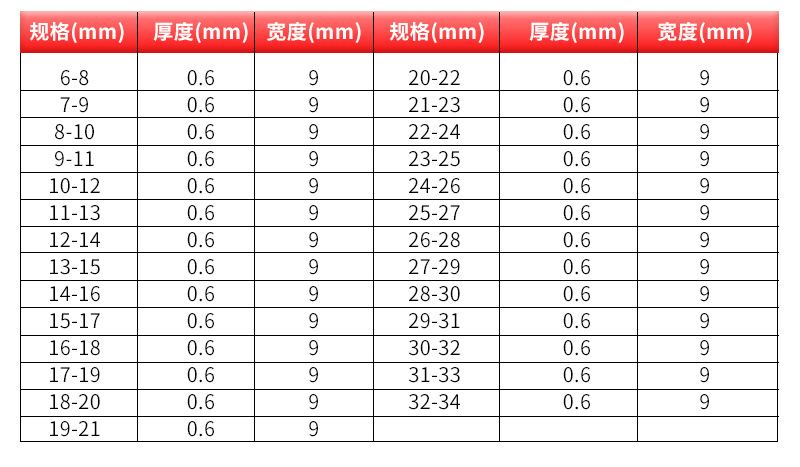 | 规格(mm) | 厚度(mm) | 宽度(mm) | 规格(mm) | 厚度(mm) | 宽度(mm) |
|---|---|---|---|---|---|
| 6-8 | 0.6 | 9 | 20-22 | 0.6 | 9 |
| 7-9 | 0.6 | 9 | 21-23 | 0.6 | 9 |
| 8-10 | 0.6 | 9 | 22-24 | 0.6 | 9 |
| 9-11 | 0.6 | 9 | 23-25 | 0.6 | 9 |
| 10-12 | 0.6 | 9 | 24-26 | 0.6 | 9 |
| 11-13 | 0.6 | 9 | 25-27 | 0.6 | 9 |
| 12-14 | 0.6 | 9 | 26-28 | 0.6 | 9 |
| 13-15 | 0.6 | 9 | 27-29 | 0.6 | 9 |
| 14-16 | 0.6 | 9 | 28-30 | 0.6 | 9 |
| 15-17 | 0.6 | 9 | 29-31 | 0.6 | 9 |
| 16-18 | 0.6 | 9 | 30-32 | 0.6 | 9 |
| 17-19 | 0.6 | 9 | 31-33 | 0.6 | 9 |
| 18-20 | 0.6 | 9 | 32-34 | 0.6 | 9 |
| 19-21 | 0.6 | 9 | | | |